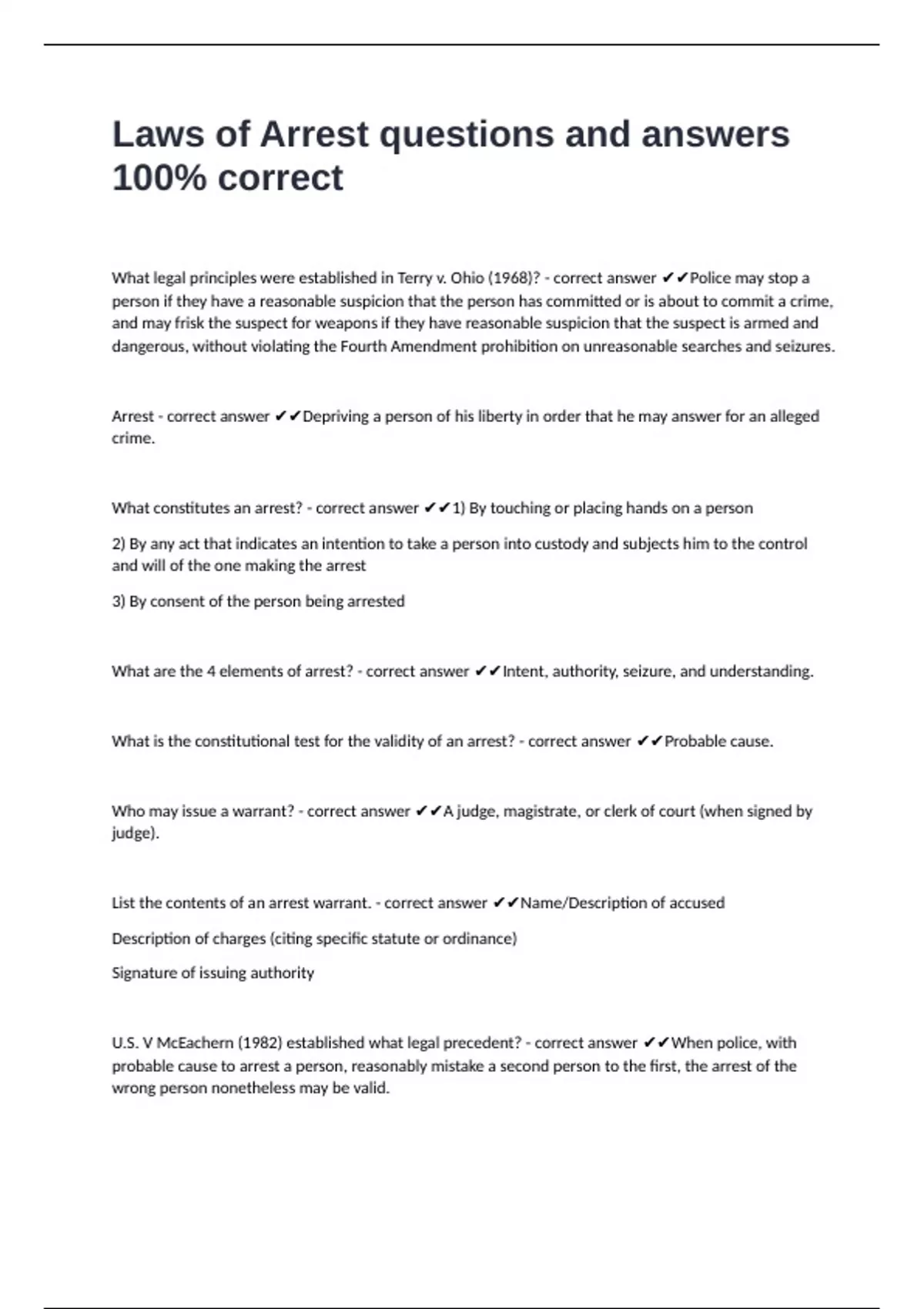 Laws of Arrest questions and answers 100% correct

What legal principles were established in Terry v. Ohio (1968)? - correct answer ✔✔Police may stop a person if they have a reasonable suspicion that the person has committed or is about to commit a crime, and may frisk the suspect for weapons if they have reasonable suspicion that the suspect is armed and dangerous, without violating the Fourth Amendment prohibition on unreasonable searches and seizures.

Arrest - correct answer ✔✔Depriving a person of his liberty in order that he may answer for an alleged crime.

What constitutes an arrest? - correct answer ✔✔1) By touching or placing hands on a person

2) By any act that indicates an intention to take a person into custody and subjects him to the control and will of the one making the arrest

3) By consent of the person being arrested

What are the 4 elements of arrest? - correct answer ✔✔Intent, authority, seizure, and understanding.

What is the constitutional test for the validity of an arrest? - correct answer ✔✔Probable cause.

Who may issue a warrant? - correct answer ✔✔A judge, magistrate, or clerk of court (when signed by judge).

List the contents of an arrest warrant. - correct answer ✔✔Name/Description of accused

Description of charges (citing specific statute or ordinance)

Signature of issuing authority

U.S. V McEachern (1982) established what legal precedent? - correct answer ✔✔When police, with probable cause to arrest a person, reasonably mistake a second person to the first, the arrest of the wrong person nonetheless may be valid.